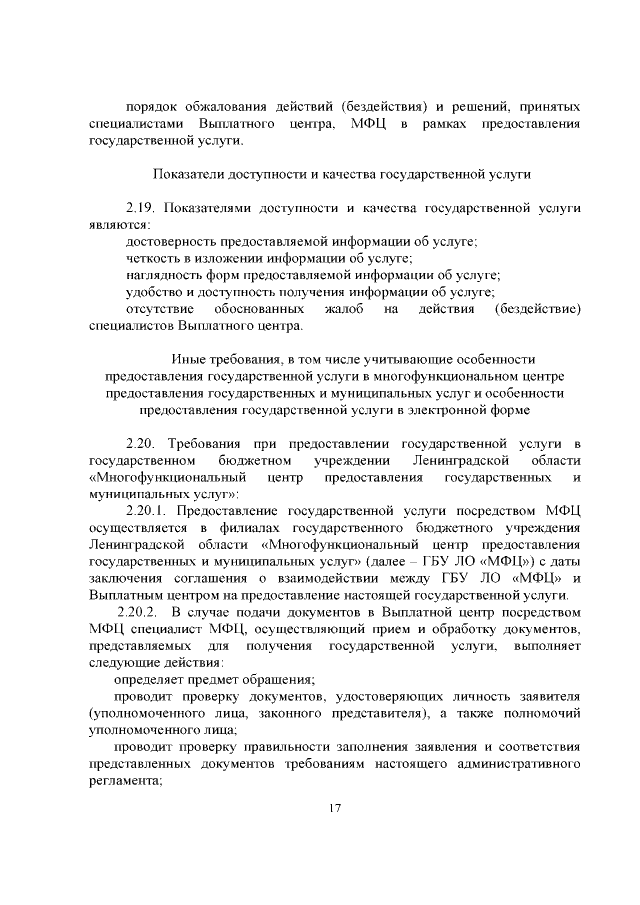 порядок обжалования действий (бездействия) и решений, принятых специалистами Выплатного центра, МФЦ в рамках предоставления государственной услуги.

Показатели доступности и качества государственной услуги

2.19. Показателями доступности и качества государственной услуги являются:
достоверность предоставляемой информации об услуге;
четкость в изложении информации об услуге;
наглядность форм предоставляемой информации об услуге;
удобство и доступность получения информации об услуге;
отсутствие обоснованных жалоб на действия (бездействие) специалистов Выплатного центра.

Иные требования, в том числе учитывающие особенности предоставления государственной услуги в многофункциональном центре предоставления государственных и муниципальных услуг и особенности предоставления государственной услуги в электронной форме

2.20. Требования при предоставлении государственной услуги в государственном бюджетном учреждении Ленинградской области «Многофункциональный центр предоставления государственных и муниципальных услуг»:
2.20.1. Предоставление государственной услуги посредством МФЦ осуществляется в филиалах государственного бюджетного учреждения Ленинградской области «Многофункциональный центр предоставления государственных и муниципальных услуг» (далее – ГБУ ЛО «МФЦ») с даты заключения соглашения о взаимодействии между ГБУ ЛО «МФЦ» и Выплатным центром на предоставление настоящей государственной услуги.
2.20.2. В случае подачи документов в Выплатной центр посредством МФЦ специалист МФЦ, осуществляющий прием и обработку документов, представляемых для получения государственной услуги, выполняет следующие действия:
определяет предмет обращения;
проводит проверку документов, удостоверяющих личность заявителя (уполномоченного лица, законного представителя), а также полномочий уполномоченного лица;
проводит проверку правильности заполнения заявления и соответствия представленных документов требованиям настоящего административного регламента;

17